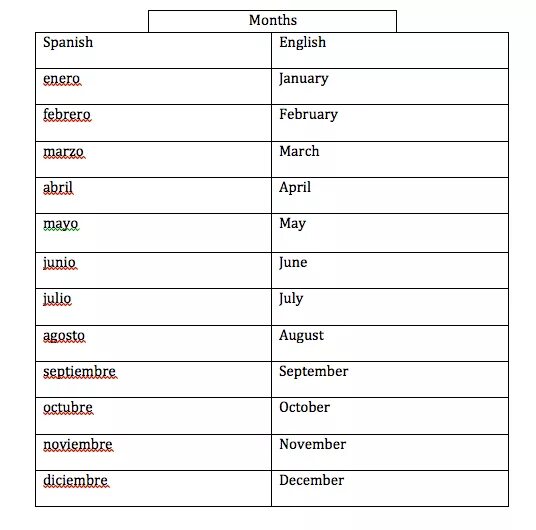 Months

| Spanish | English |
|---|---|
| enero | January |
| febrero | February |
| marzo | March |
| abril | April |
| mayo | May |
| junio | June |
| julio | July |
| agosto | August |
| septiembre | September |
| octubre | October |
| noviembre | November |
| diciembre | December |